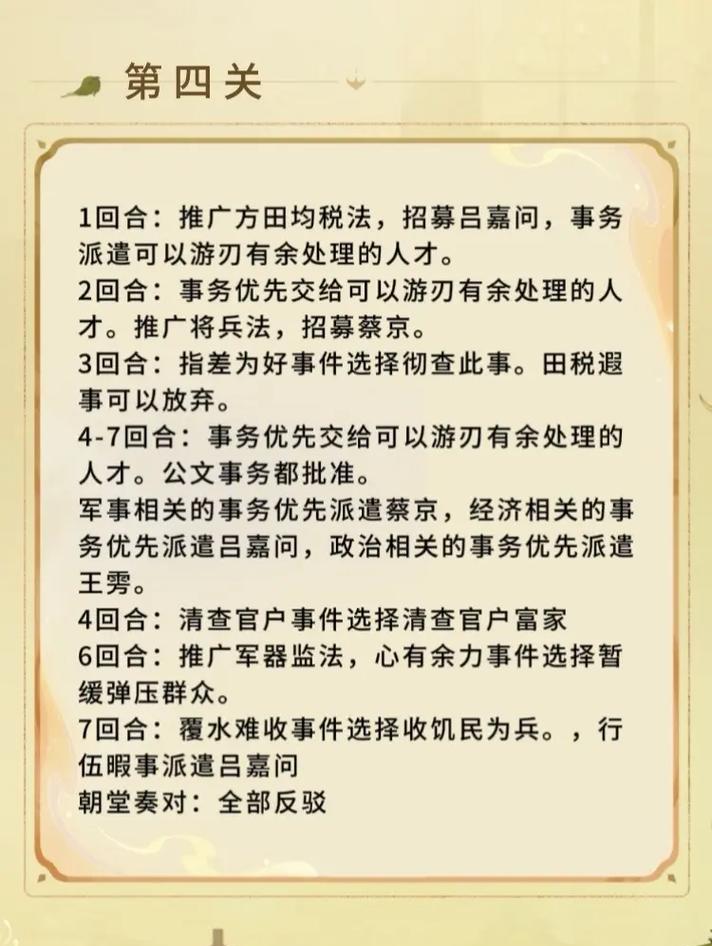 第四关

1回合：推广方田均税法，招募吕嘉问，事务派遣可以游刃有余处理的人才。
2回合：事务优先交给可以游刃有余处理的人才。推广将兵法，招募蔡京。
3回合：指差为好事件选择彻查此事。田税遐事可以放弃。
4-7回合：事务优先交给可以游刃有余处理的人才。公文事务都批准。
军事相关的事务优先派遣蔡京，经济相关的事务优先派遣吕嘉问，政治相关的事务优先派遣王雱。
4回合：清查官户事件选择清查官户富家
6回合：推广军器监法，心有余力事件选择暂缓弹压群众。
7回合：覆水难收事件选择收饥民为兵。，行伍暇事派遣吕嘉问
朝堂奏对：全部反驳